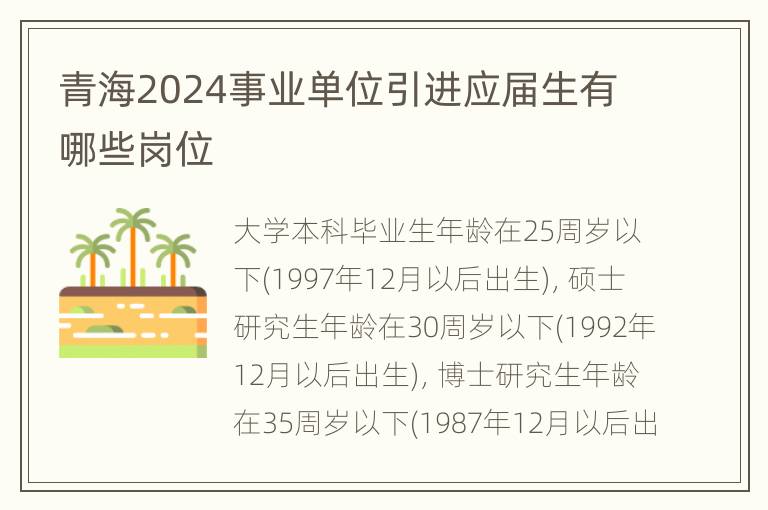 青海2024事业单位引进应届生有哪些岗位

大学本科毕业生年龄在25周岁以下(1997年12月以后出生), 硕士研究生年龄在30周岁以下(1992年12月以后出生), 博士研究生年龄在35周岁以下(1987年12月以后出